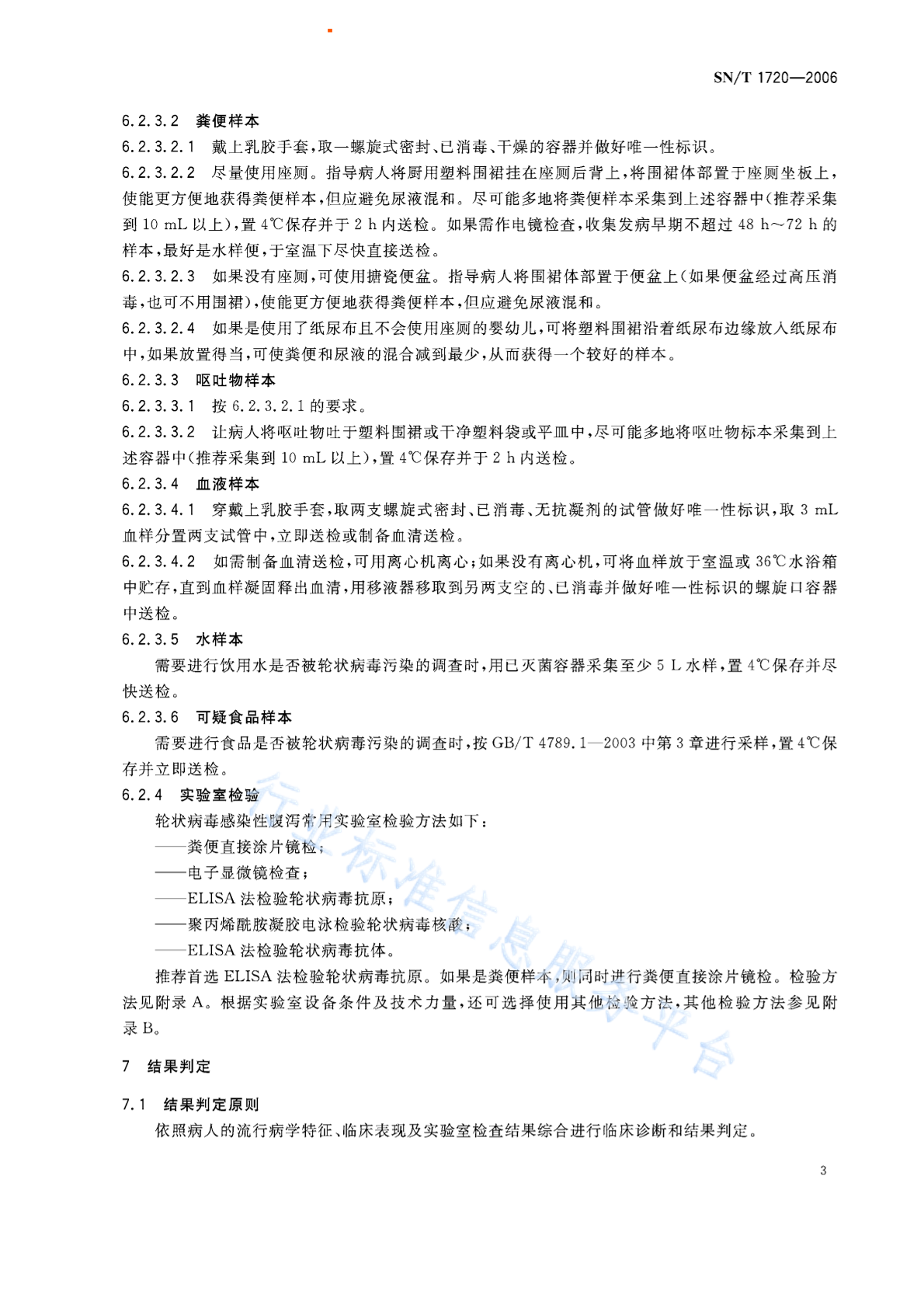 SN/T 1720—2006

6.2.3.2 粪便样本

6.2.3.2.1 戴上乳胶手套，取一螺旋式密封、已消毒、干燥的容器并做好唯一性标识。

6.2.3.2.2 尽量使用座厕。指导病人将厨用塑料围裙挂在座厕后背上，将围裙体部置于座厕坐板上，使能更方便地获得粪便样本，但应避免尿液混和。尽可能多地将粪便样本采集到上述容器中(推荐采集到 10 mL 以上)，置 4℃保存并于 2 h 内送检。如果需作电镜检查，收集发病早期不超过 48 h～72 h 的样本，最好是水样便，于室温下尽快直接送检。

6.2.3.2.3 如果没有座厕，可使用搪瓷便盆。指导病人将围裙体部置于便盆上(如果便盆经过高压消毒，也可不用围裙)，使能更方便地获得粪便样本，但应避免尿液混和。

6.2.3.2.4 如果是使用了纸尿布且不会使用座厕的婴幼儿，可将塑料围裙沿着纸尿布边缘放入纸尿布中，如果放置得当，可使粪便和尿液的混合减到最少，从而获得一个较好的样本。

6.2.3.3 呕吐物样本

6.2.3.3.1 按 6.2.3.2.1 的要求。

6.2.3.3.2 让病人将呕吐物吐于塑料围裙或干净塑料袋或平皿中，尽可能多地将呕吐物标本采集到上述容器中(推荐采集到 10 mL 以上)，置 4℃保存并于 2 h 内送检。

6.2.3.4 血液样本

6.2.3.4.1 穿戴上乳胶手套，取两支螺旋式密封、已消毒、无抗凝剂的试管做好唯一性标识，取 3 mL 血样分置两支试管中，立即送检或制备血清送检。

6.2.3.4.2 如需制备血清送检，可用离心机离心；如果没有离心机，可将血样放于室温或 36℃水浴箱中贮存，直到血样凝固释出血清，用移液器移取到另两支空的、已消毒并做好唯一性标识的螺旋口容器中送检。

6.2.3.5 水样本

需要进行饮用水是否被轮状病毒污染的调查时，用已灭菌容器采集至少 5 L 水样，置 4℃保存并尽快送检。

6.2.3.6 可疑食品样本

需要进行食品是否被轮状病毒污染的调查时，按 GB/T 4789.1—2003 中第 3 章进行采样，置 4℃保存并立即送检。

6.2.4 实验室检验

轮状病毒感染性腹泻常用实验室检验方法如下：

——粪便直接涂片镜检；

——电子显微镜检查；

——ELISA 法检验轮状病毒抗原；

——聚丙烯酰胺凝胶电泳检验轮状病毒核酸；

——ELISA 法检验轮状病毒抗体。

推荐首选 ELISA 法检验轮状病毒抗原。如果是粪便样本，则同时进行粪便直接涂片镜检。检验方法见附录 A。根据实验室设备条件及技术力量，还可选择使用其他检验方法，其他检验方法参见附录 B。

7 结果判定

7.1 结果判定原则

依照病人的流行病学特征、临床表现及实验室检查结果综合进行临床诊断和结果判定。

行业标准信息服务平台

3